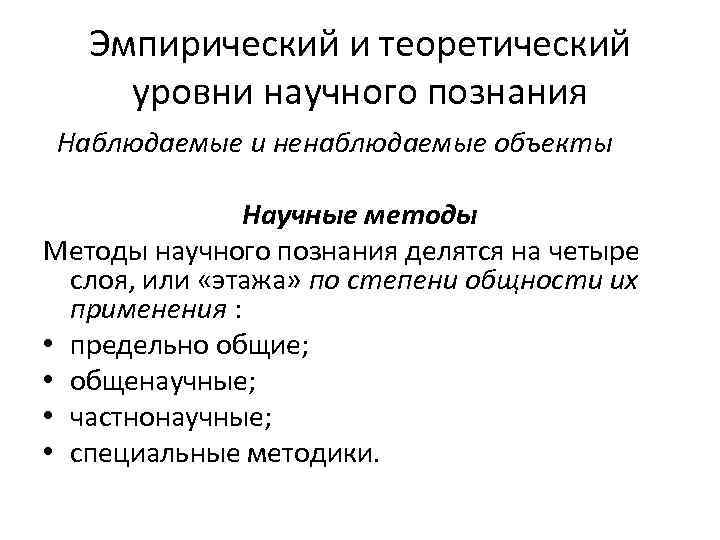 Эмпирический и теоретический уровни научного познания

Наблюдаемые и ненаблюдаемые объекты

Научные методы

Методы научного познания делятся на четыре слоя, или «этажа» по степени общности их применения :

• предельно общие;
• общенаучные;
• частнонаучные;
• специальные методики.